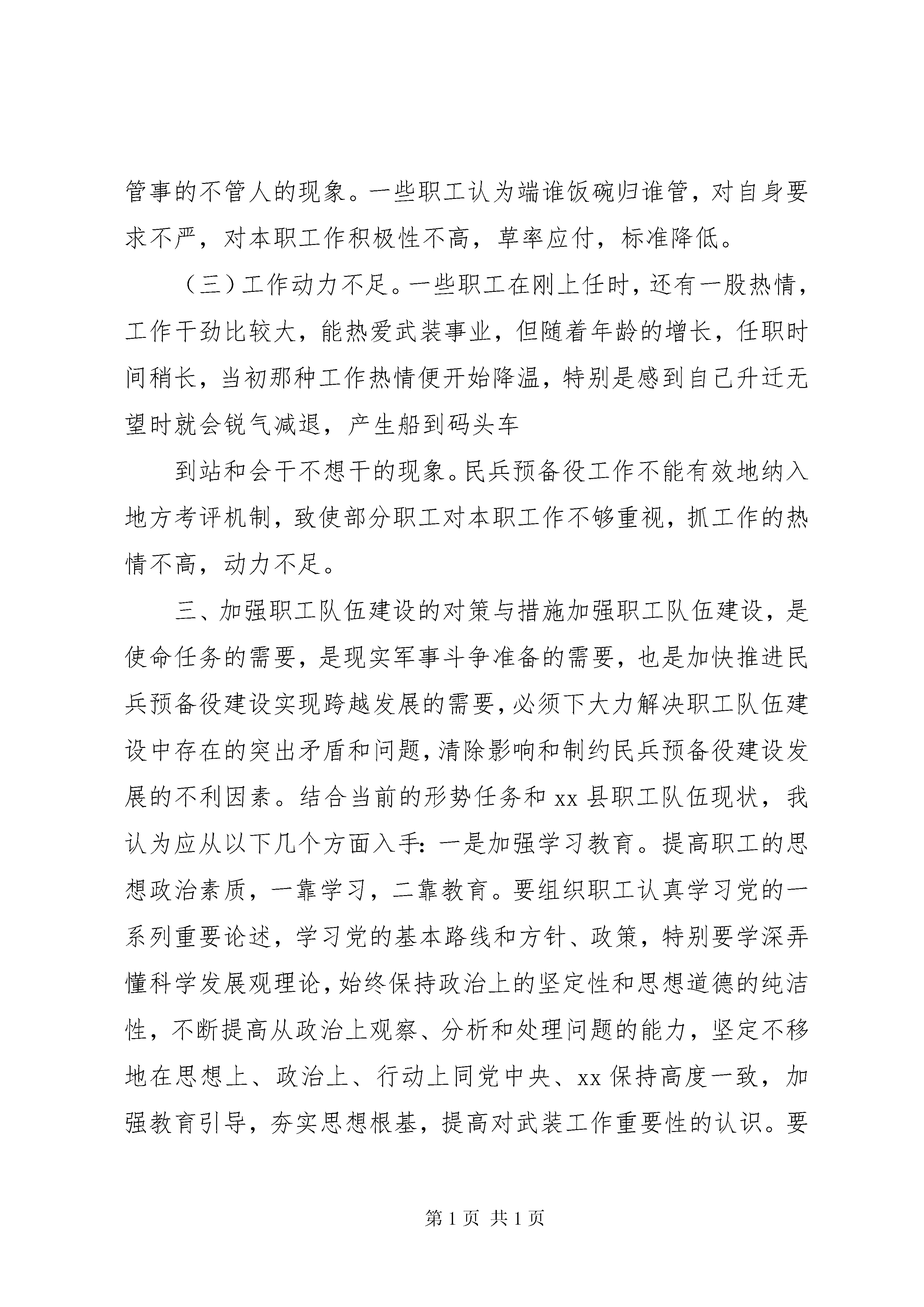 管事的不管人的现象。一些职工认为端谁饭碗归谁管，对自身要求不严，对本职工作积极性不高，草率应付，标准降低。

（三）工作动力不足。一些职工在刚上任时，还有一股热情，工作干劲比较大，能热爱武装事业，但随着年龄的增长，任职时间稍长，当初那种工作热情便开始降温，特别是感到自己升迁无望时就会锐气减退，产生船到码头车

到站和会干不想干的现象。民兵预备役工作不能有效地纳入地方考评机制，致使部分职工对本职工作不够重视，抓工作的热情不高，动力不足。

三、加强职工队伍建设的对策与措施加强职工队伍建设，是使命任务的需要，是现实军事斗争准备的需要，也是加快推进民兵预备役建设实现跨越发展的需要，必须下大力解决职工队伍建设中存在的突出矛盾和问题，清除影响和制约民兵预备役建设发展的不利因素。结合当前的形势任务和 xx 县职工队伍现状，我认为应从以下几个方面入手：一是加强学习教育。提高职工的思想政治素质，一靠学习，二靠教育。要组织职工认真学习党的一系列重要论述，学习党的基本路线和方针、政策，特别要学深弄懂科学发展观理论，始终保持政治上的坚定性和思想道德的纯洁性，不断提高从政治上观察、分析和处理问题的能力，坚定不移地在思想上、政治上、行动上同党中央、xx 保持高度一致，加强教育引导，夯实思想根基，提高对武装工作重要性的认识。要

第 1 页 共 1 页